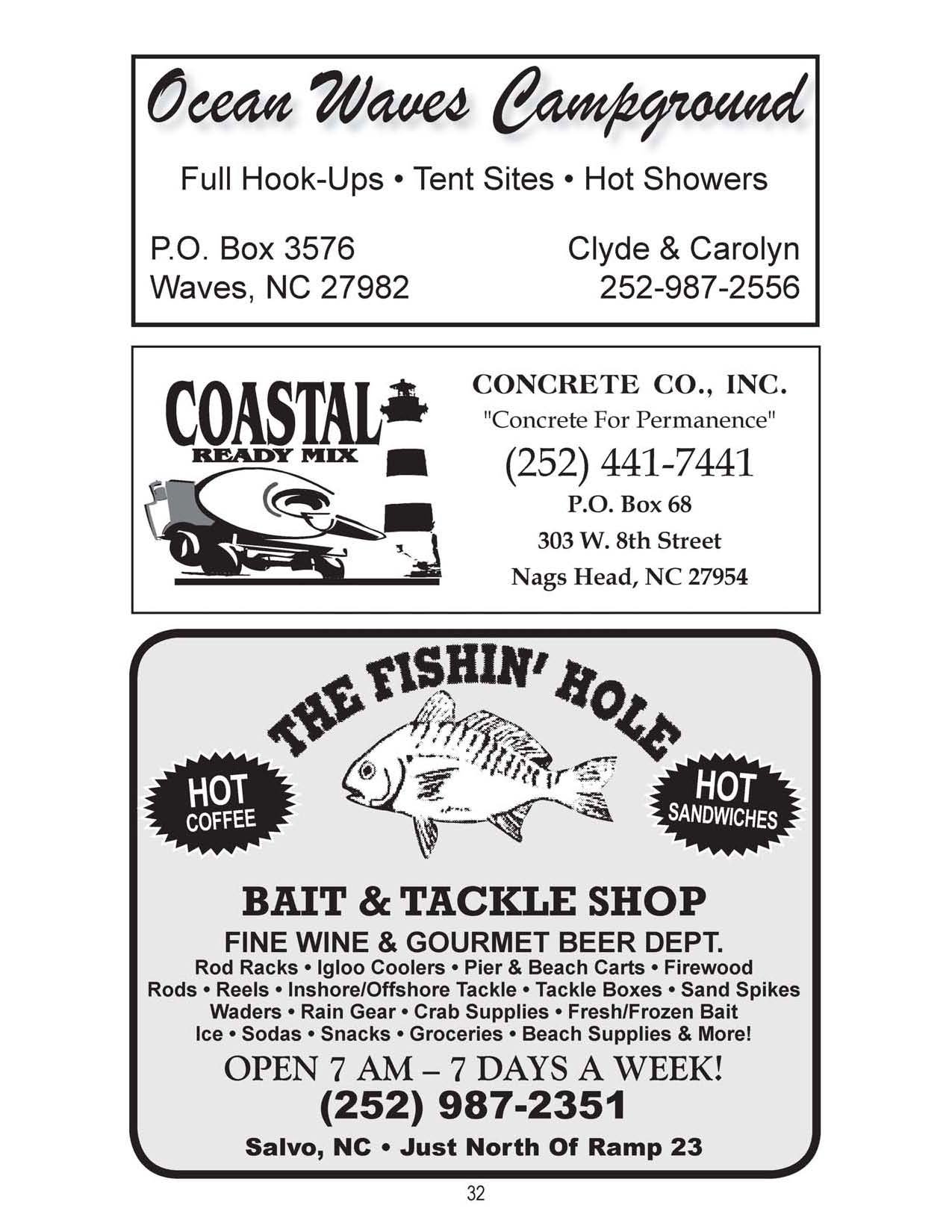 Ocean Waves Campground

Full Hook-Ups • Tent Sites • Hot Showers

P.O. Box 3576
Waves, NC 27982

Clyde & Carolyn
252-987-2556

COASTAL
READY MIX

CONCRETE CO., INC.
"Concrete For Permanence"
(252) 441-7441
P.O. Box 68
303 W. 8th Street
Nags Head, NC 27954

THE FISHIN' HOLE

HOT COFFEE

HOT SANDWICHES

BAIT & TACKLE SHOP
FINE WINE & GOURMET BEER DEPT.
Rod Racks • Igloo Coolers • Pier & Beach Carts • Firewood
Rods • Reels • Inshore/Offshore Tackle • Tackle Boxes • Sand Spikes
Waders • Rain Gear • Crab Supplies • Fresh/Frozen Bait
Ice • Sodas • Snacks • Groceries • Beach Supplies & More!
OPEN 7 AM – 7 DAYS A WEEK!
(252) 987-2351
Salvo, NC • Just North Of Ramp 23

32